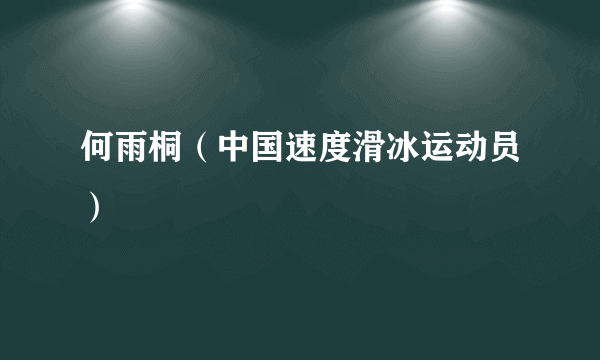 何雨桐（中国速度滑冰运动员）